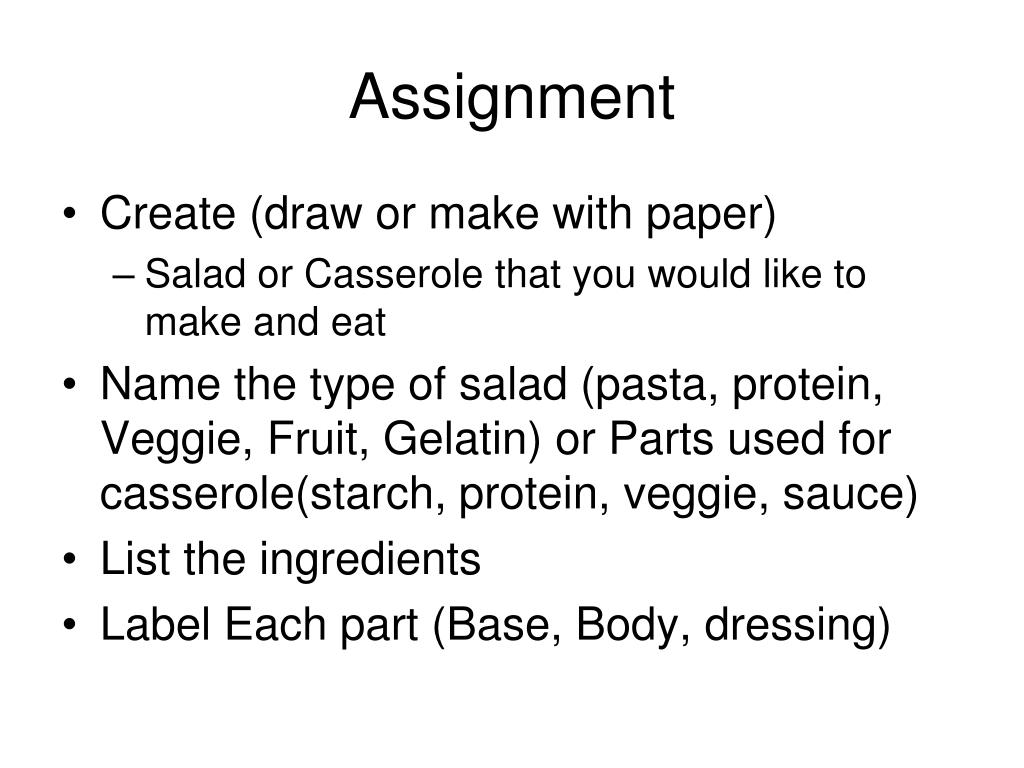 Assignment

• Create (draw or make with paper)
– Salad or Casserole that you would like to make and eat
• Name the type of salad (pasta, protein, Veggie, Fruit, Gelatin) or Parts used for casserole(starch, protein, veggie, sauce)
• List the ingredients
• Label Each part (Base, Body, dressing)